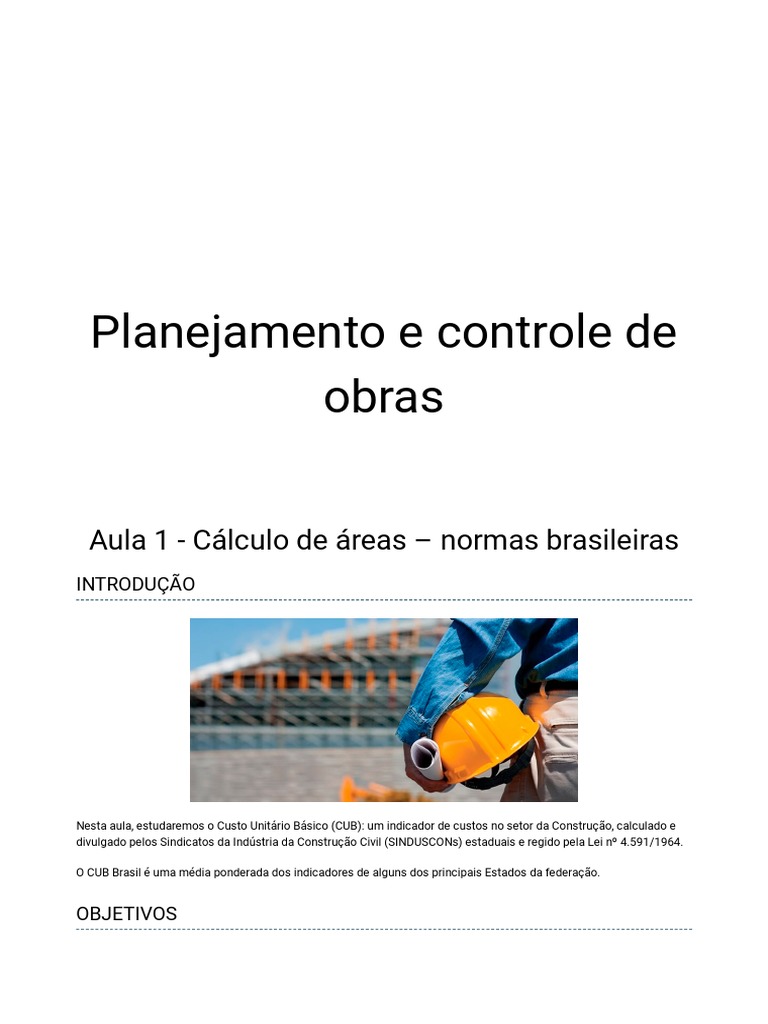 Planejamento e controle de obras

Aula 1 - Cálculo de áreas – normas brasileiras

INTRODUÇÃO

Nesta aula, estudaremos o Custo Unitário Básico (CUB): um indicador de custos no setor da Construção, calculado e divulgado pelos Sindicatos da Indústria da Construção Civil (SINDUSCONs) estaduais e regido pela Lei nº 4.591/1964.

O CUB Brasil é uma média ponderada dos indicadores de alguns dos principais Estados da federação.

OBJETIVOS